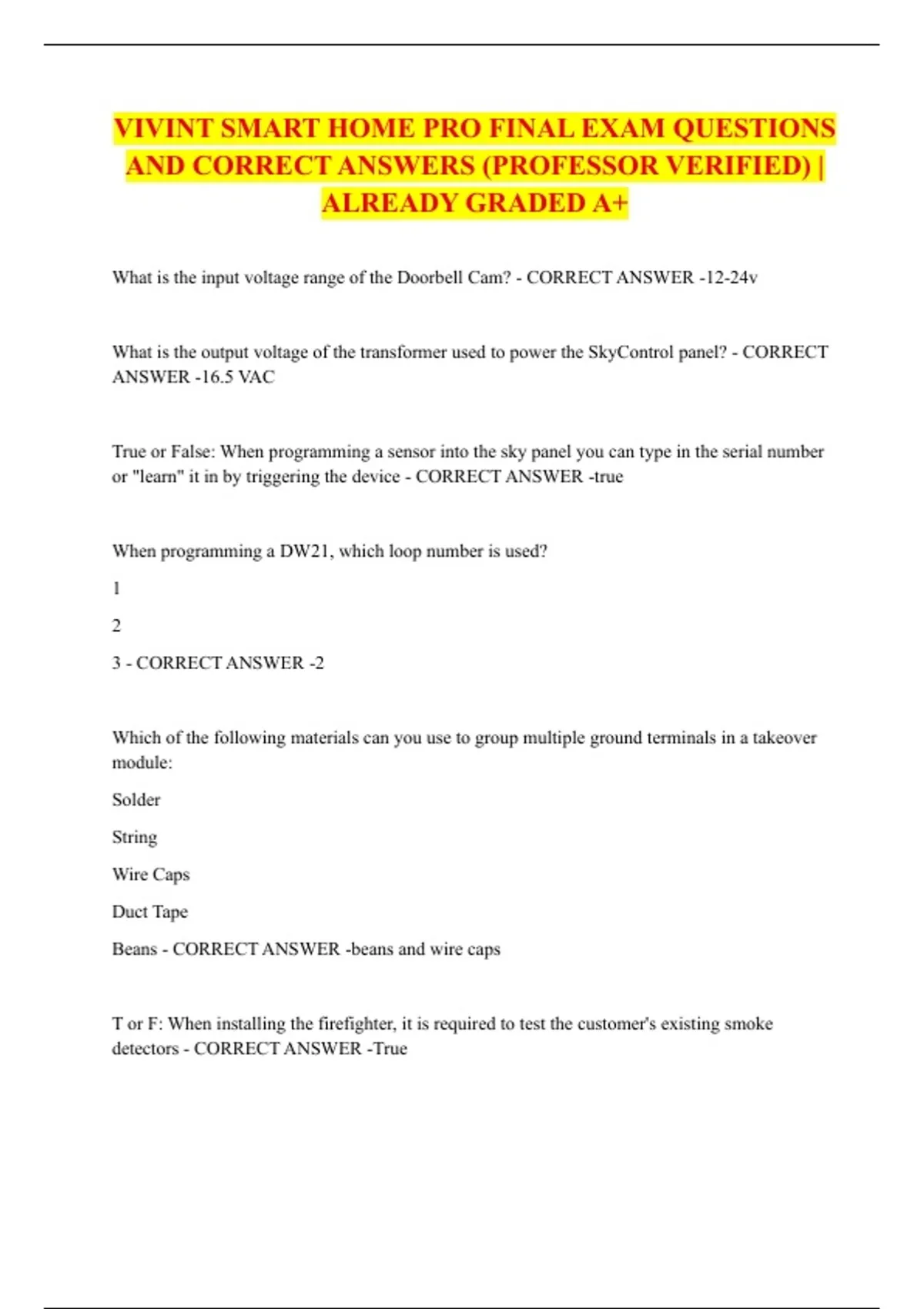 VIVINT SMART HOME PRO FINAL EXAM QUESTIONS AND CORRECT ANSWERS (PROFESSOR VERIFIED) | ALREADY GRADED A+

What is the input voltage range of the Doorbell Cam? - CORRECT ANSWER -12-24v

What is the output voltage of the transformer used to power the SkyControl panel? - CORRECT ANSWER -16.5 VAC

True or False: When programming a sensor into the sky panel you can type in the serial number or "learn" it in by triggering the device - CORRECT ANSWER -true

When programming a DW21, which loop number is used?

1

2

3 - CORRECT ANSWER -2

Which of the following materials can you use to group multiple ground terminals in a takeover module:

Solder

String

Wire Caps

Duct Tape

Beans - CORRECT ANSWER -beans and wire caps

T or F: When installing the firefighter, it is required to test the customer's existing smoke detectors - CORRECT ANSWER -True